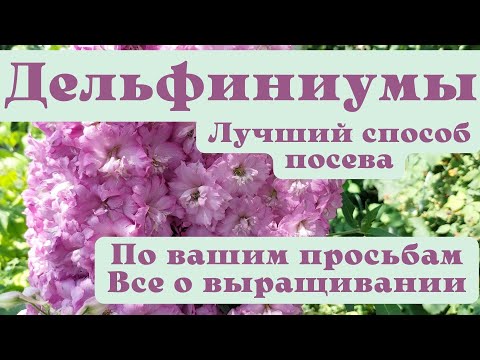 Дельфиниумы

Лучший способ посева

По вашим просьбам
Все о выращивании